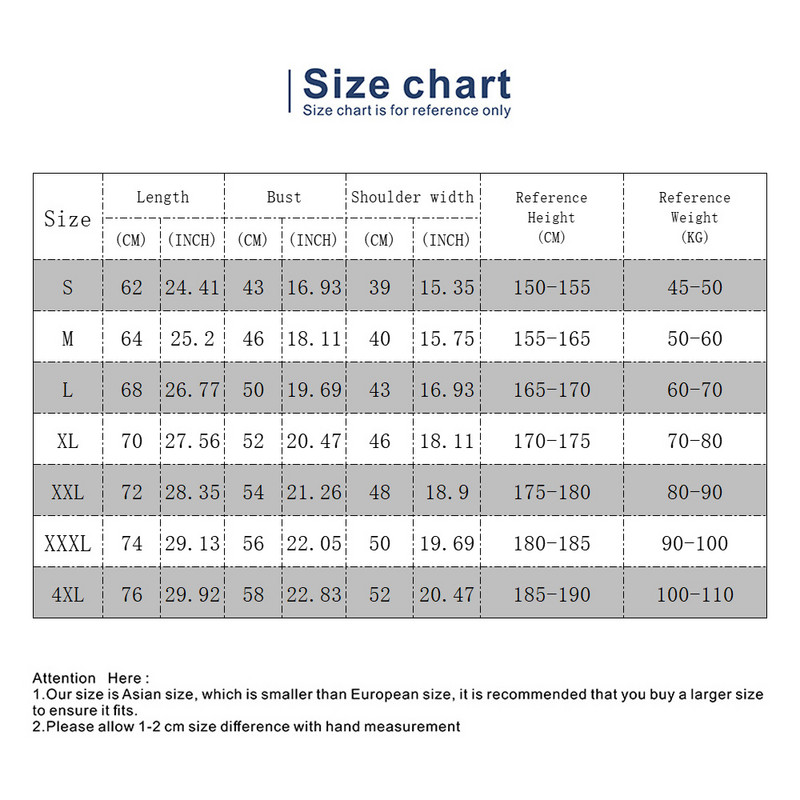 Size chart
Size chart is for reference only

| Size | Length (CM) | Length (INCH) | Bust (CM) | Bust (INCH) | Shoulder width (CM) | Shoulder width (INCH) | Reference Height (CM) | Reference Weight (KG) |
|---|---|---|---|---|---|---|---|---|
| S | 62 | 24.41 | 43 | 16.93 | 39 | 15.35 | 150-155 | 45-50 |
| M | 64 | 25.2 | 46 | 18.11 | 40 | 15.75 | 155-165 | 50-60 |
| L | 68 | 26.77 | 50 | 19.69 | 43 | 16.93 | 165-170 | 60-70 |
| XL | 70 | 27.56 | 52 | 20.47 | 46 | 18.11 | 170-175 | 70-80 |
| XXL | 72 | 28.35 | 54 | 21.26 | 48 | 18.9 | 175-180 | 80-90 |
| XXXL | 74 | 29.13 | 56 | 22.05 | 50 | 19.69 | 180-185 | 90-100 |
| 4XL | 76 | 29.92 | 58 | 22.83 | 52 | 20.47 | 185-190 | 100-110 |

Attention Here :
1.Our size is Asian size, which is smaller than European size, it is recommended that you buy a larger size to ensure it fits.
2.Please allow 1-2 cm size difference with hand measurement